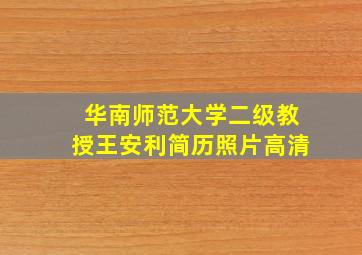 华南师范大学二级教授王安利简历照片高清